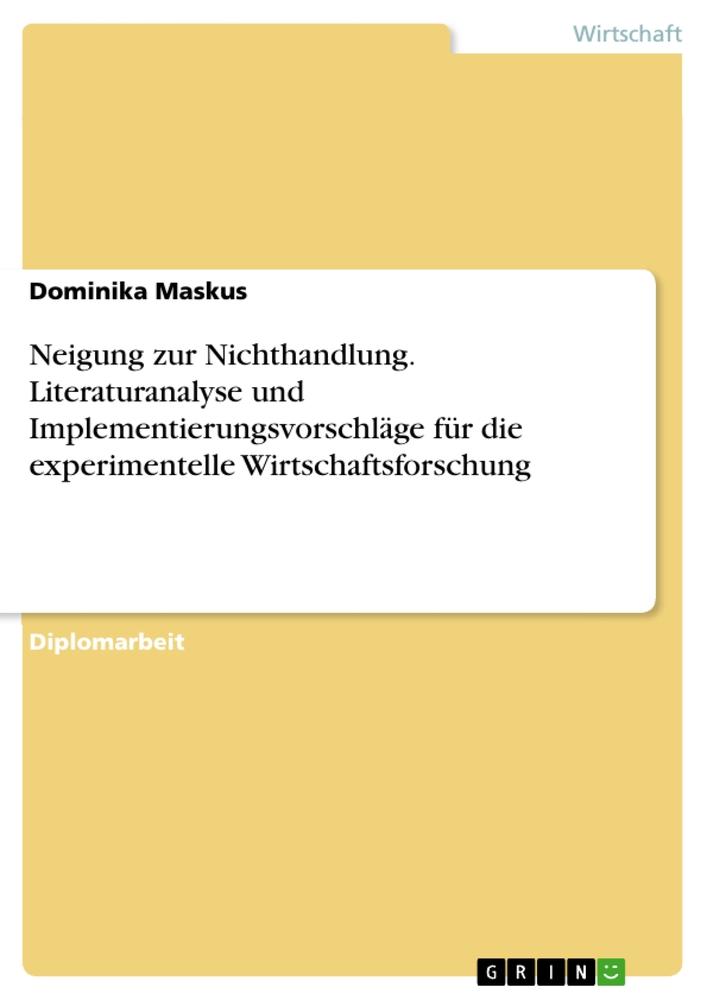 Wirtschaft

Dominika Maskus

Neigung zur Nichthandlung. Literaturanalyse und Implementierungsvorschläge für die experimentelle Wirtschaftsforschung

Diplomarbeit

GRIN